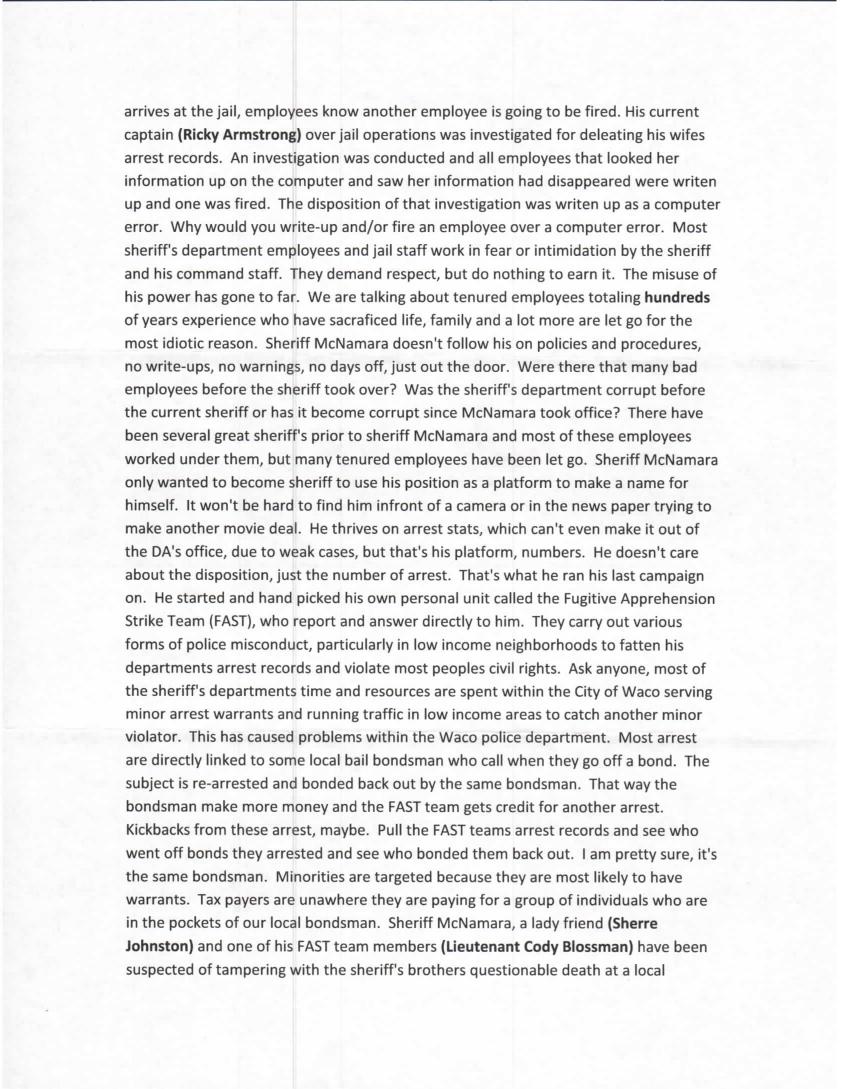 arrives at the jail, employees know another employee is going to be fired. His current captain **(Ricky Armstrong)** over jail operations was investigated for deleating his wifes arrest records. An investigation was conducted and all employees that looked her information up on the computer and saw her information had disappeared were writen up and one was fired. The disposition of that investigation was writen up as a computer error. Why would you write-up and/or fire an employee over a computer error. Most sheriff's department employees and jail staff work in fear or intimidation by the sheriff and his command staff. They demand respect, but do nothing to earn it. The misuse of his power has gone to far. We are talking about tenured employees totaling **hundreds** of years experience who have sacraficed life, family and a lot more are let go for the most idiotic reason. Sheriff McNamara doesn't follow his on policies and procedures, no write-ups, no warnings, no days off, just out the door. Were there that many bad employees before the sheriff took over? Was the sheriff's department corrupt before the current sheriff or has it become corrupt since McNamara took office? There have been several great sheriff's prior to sheriff McNamara and most of these employees worked under them, but many tenured employees have been let go. Sheriff McNamara only wanted to become sheriff to use his position as a platform to make a name for himself. It won't be hard to find him infront of a camera or in the news paper trying to make another movie deal. He thrives on arrest stats, which can't even make it out of the DA's office, due to weak cases, but that's his platform, numbers. He doesn't care about the disposition, just the number of arrest. That's what he ran his last campaign on. He started and hand picked his own personal unit called the Fugitive Apprehension Strike Team (FAST), who report and answer directly to him. They carry out various forms of police misconduct, particularly in low income neighborhoods to fatten his departments arrest records and violate most peoples civil rights. Ask anyone, most of the sheriff's departments time and resources are spent within the City of Waco serving minor arrest warrants and running traffic in low income areas to catch another minor violator. This has caused problems within the Waco police department. Most arrest are directly linked to some local bail bondsman who call when they go off a bond. The subject is re-arrested and bonded back out by the same bondsman. That way the bondsman make more money and the FAST team gets credit for another arrest. Kickbacks from these arrest, maybe. Pull the FAST teams arrest records and see who went off bonds they arrested and see who bonded them back out. I am pretty sure, it's the same bondsman. Minorities are targeted because they are most likely to have warrants. Tax payers are unawhere they are paying for a group of individuals who are in the pockets of our local bondsman. Sheriff McNamara, a lady friend **(Sherre Johnston)** and one of his FAST team members **(Lieutenant Cody Blossman)** have been suspected of tampering with the sheriff's brothers questionable death at a local